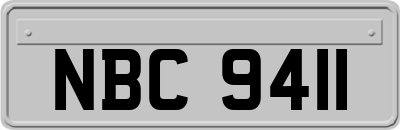 NBC 9411